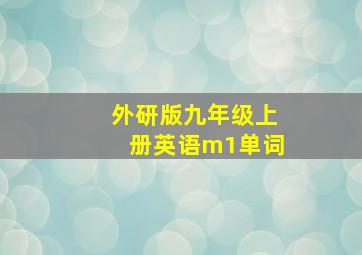 外研版九年级上册英语m1单词